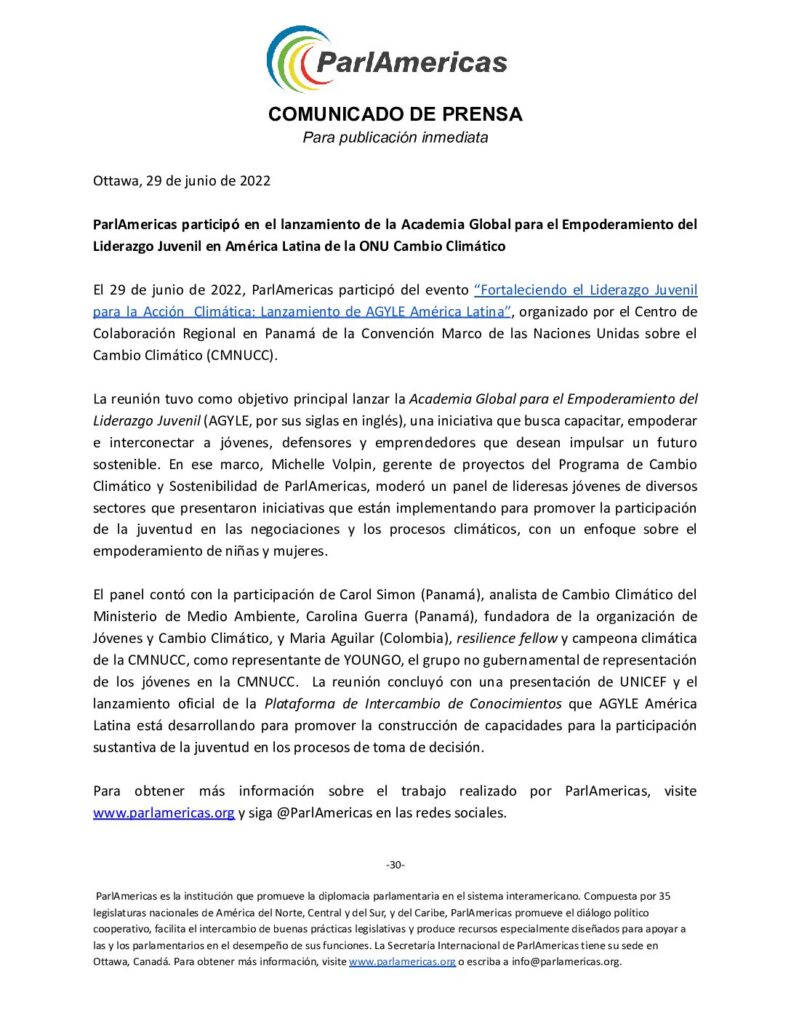 ParlAmericas

COMUNICADO DE PRENSA
Para publicación inmediata

Ottawa, 29 de junio de 2022

ParlAmericas participó en el lanzamiento de la Academia Global para el Empoderamiento del Liderazgo Juvenil en América Latina de la ONU Cambio Climático

El 29 de junio de 2022, ParlAmericas participó del evento "Fortaleciendo el Liderazgo Juvenil para la Acción Climática: Lanzamiento de AGYLE América Latina", organizado por el Centro de Colaboración Regional en Panamá de la Convención Marco de las Naciones Unidas sobre el Cambio Climático (CMNUCC).

La reunión tuvo como objetivo principal lanzar la Academia Global para el Empoderamiento del Liderazgo Juvenil (AGYLE, por sus siglas en inglés), una iniciativa que busca capacitar, empoderar e interconectar a jóvenes, defensores y emprendedores que desean impulsar un futuro sostenible. En ese marco, Michelle Volpin, gerente de proyectos del Programa de Cambio Climático y Sostenibilidad de ParlAmericas, moderó un panel de lideresas jóvenes de diversos sectores que presentaron iniciativas que están implementando para promover la participación de la juventud en las negociaciones y los procesos climáticos, con un enfoque sobre el empoderamiento de niñas y mujeres.

El panel contó con la participación de Carol Simon (Panamá), analista de Cambio Climático del Ministerio de Medio Ambiente, Carolina Guerra (Panamá), fundadora de la organización de Jóvenes y Cambio Climático, y Maria Aguilar (Colombia), resilience fellow y campeona climática de la CMNUCC, como representante de YOUNGO, el grupo no gubernamental de representación de los jóvenes en la CMNUCC. La reunión concluyó con una presentación de UNICEF y el lanzamiento oficial de la Plataforma de Intercambio de Conocimientos que AGYLE América Latina está desarrollando para promover la construcción de capacidades para la participación sustantiva de la juventud en los procesos de toma de decisión.

Para obtener más información sobre el trabajo realizado por ParlAmericas, visite www.parlamericas.org y siga @ParlAmericas en las redes sociales.

-30-

ParlAmericas es la institución que promueve la diplomacia parlamentaria en el sistema interamericano. Compuesta por 35 legislaturas nacionales de América del Norte, Central y del Sur, y del Caribe, ParlAmericas promueve el diálogo político cooperativo, facilita el intercambio de buenas prácticas legislativas y produce recursos especialmente diseñados para apoyar a las y los parlamentarios en el desempeño de sus funciones. La Secretaría Internacional de ParlAmericas tiene su sede en Ottawa, Canadá. Para obtener más información, visite www.parlamericas.org o escriba a info@parlamericas.org.